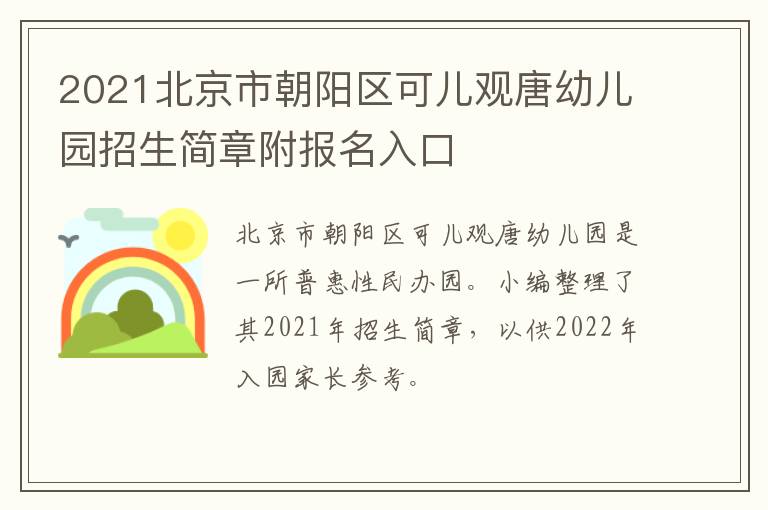 2021北京市朝阳区可儿观唐幼儿园招生简章附报名入口

北京市朝阳区可儿观唐幼儿园是一所普惠性民办园。小编整理了其2021年招生简章，以供2022年入园家长参考。